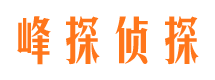 峰探侦探